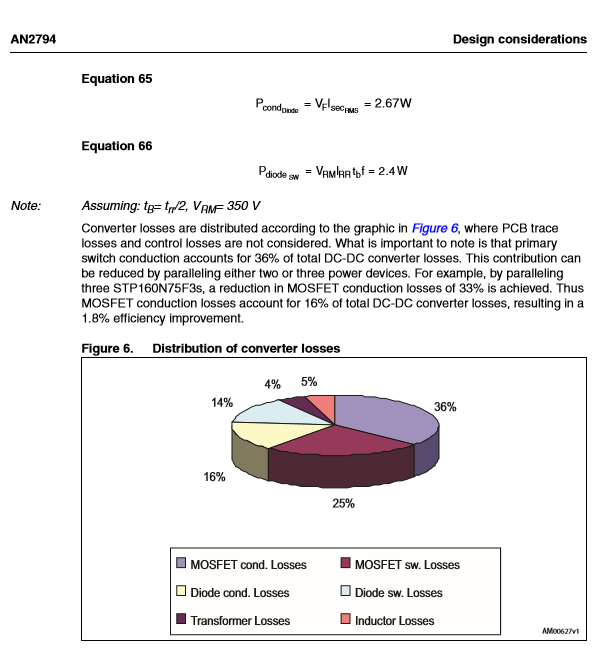 AN2794

Design considerations

Equation 65

$P_{cond_{Diode}} = V_F I_{sec_{RMS}} = 2.67W$

Equation 66

$P_{diode_{SW}} = V_{RM} I_{RR} t_b f = 2.4W$

Note: Assuming: $t_B = t_{rr}/2$, $V_{RM} = 350$ V

Converter losses are distributed according to the graphic in Figure 6, where PCB trace losses and control losses are not considered. What is important to note is that primary switch conduction accounts for 36% of total DC-DC converter losses. This contribution can be reduced by paralleling either two or three power devices. For example, by paralleling three STP160N75F3s, a reduction in MOSFET conduction losses of 33% is achieved. Thus MOSFET conduction losses account for 16% of total DC-DC converter losses, resulting in a 1.8% efficiency improvement.

Figure 6. Distribution of converter losses

4%
5%
14%
36%
16%
25%

MOSFET cond. Losses
MOSFET sw. Losses
Diode cond. Losses
Diode sw. Losses
Transformer Losses
Inductor Losses

AM00627v1